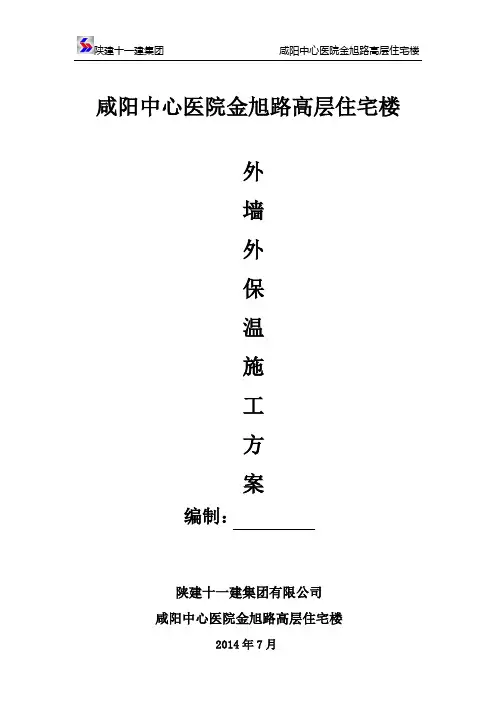 陕建十一建集团 咸阳中心医院金旭路高层住宅楼

咸阳中心医院金旭路高层住宅楼

外
墙
外
保
温
施
工
方
案

编制：____

陕建十一建集团有限公司

咸阳中心医院金旭路高层住宅楼

2014年7月